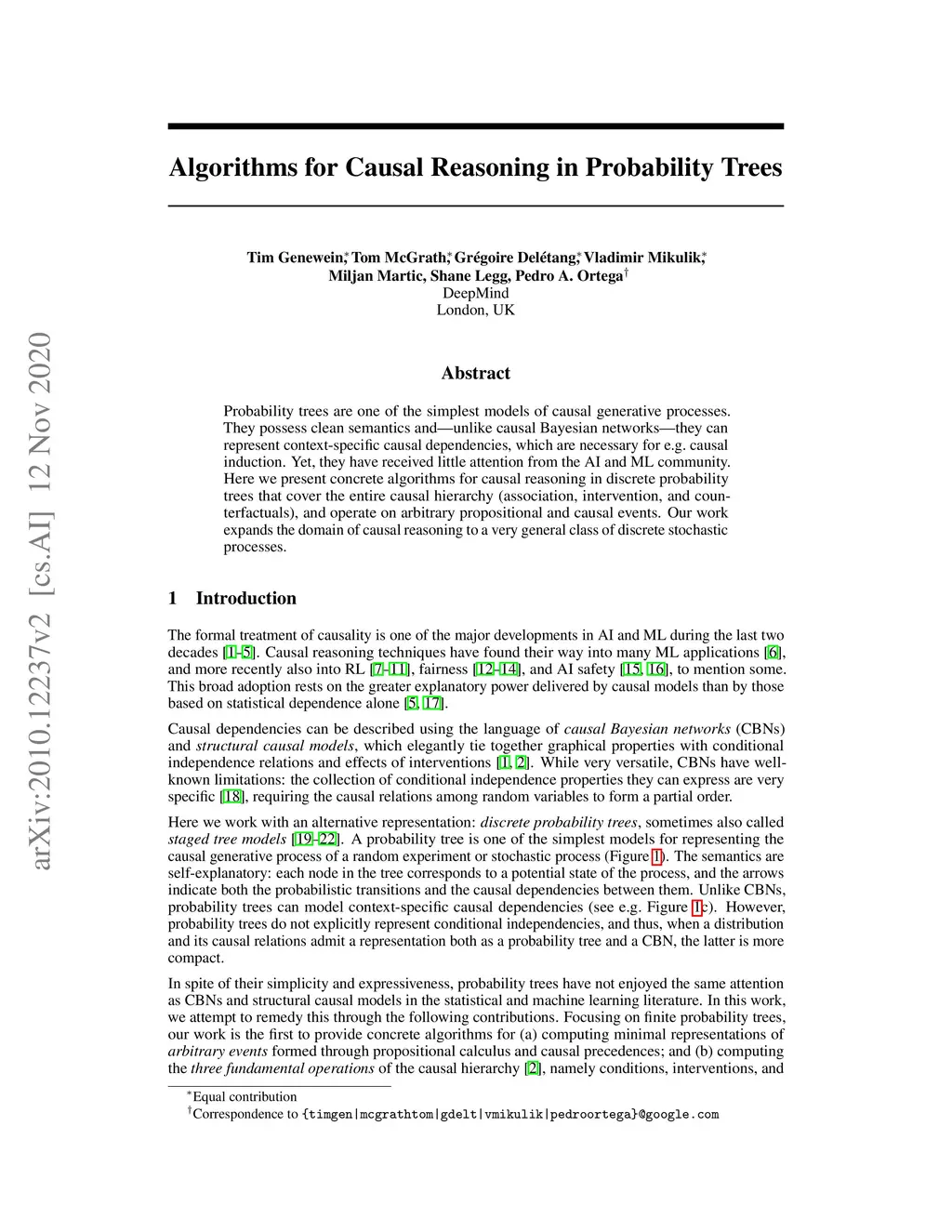 arXiv:2010.12237v2 [cs.AI] 12 Nov 2020

Algorithms for Causal Reasoning in Probability Trees

Tim Genewein,* Tom McGrath,* Grégoire Delétang,* Vladimir Mikulik,*
Miljan Martic, Shane Legg, Pedro A. Ortega†
DeepMind
London, UK

Abstract

Probability trees are one of the simplest models of causal generative processes. They possess clean semantics and—unlike causal Bayesian networks—they can represent context-specific causal dependencies, which are necessary for e.g. causal induction. Yet, they have received little attention from the AI and ML community. Here we present concrete algorithms for causal reasoning in discrete probability trees that cover the entire causal hierarchy (association, intervention, and counterfactuals), and operate on arbitrary propositional and causal events. Our work expands the domain of causal reasoning to a very general class of discrete stochastic processes.

1 Introduction

The formal treatment of causality is one of the major developments in AI and ML during the last two decades [1–5]. Causal reasoning techniques have found their way into many ML applications [6], and more recently also into RL [7–11], fairness [12–14], and AI safety [15, 16], to mention some. This broad adoption rests on the greater explanatory power delivered by causal models than by those based on statistical dependence alone [5, 17].

Causal dependencies can be described using the language of causal Bayesian networks (CBNs) and structural causal models, which elegantly tie together graphical properties with conditional independence relations and effects of interventions [1, 2]. While very versatile, CBNs have well-known limitations: the collection of conditional independence properties they can express are very specific [18], requiring the causal relations among random variables to form a partial order.

Here we work with an alternative representation: discrete probability trees, sometimes also called staged tree models [19–22]. A probability tree is one of the simplest models for representing the causal generative process of a random experiment or stochastic process (Figure 1). The semantics are self-explanatory: each node in the tree corresponds to a potential state of the process, and the arrows indicate both the probabilistic transitions and the causal dependencies between them. Unlike CBNs, probability trees can model context-specific causal dependencies (see e.g. Figure 1c). However, probability trees do not explicitly represent conditional independencies, and thus, when a distribution and its causal relations admit a representation both as a probability tree and a CBN, the latter is more compact.

In spite of their simplicity and expressiveness, probability trees have not enjoyed the same attention as CBNs and structural causal models in the statistical and machine learning literature. In this work, we attempt to remedy this through the following contributions. Focusing on finite probability trees, our work is the first to provide concrete algorithms for (a) computing minimal representations of arbitrary events formed through propositional calculus and causal precedences; and (b) computing the three fundamental operations of the causal hierarchy [2], namely conditions, interventions, and

*Equal contribution
†Correspondence to {timgen|mcgrathtom|gdelt|vmikulik|pedroortega}@google.com